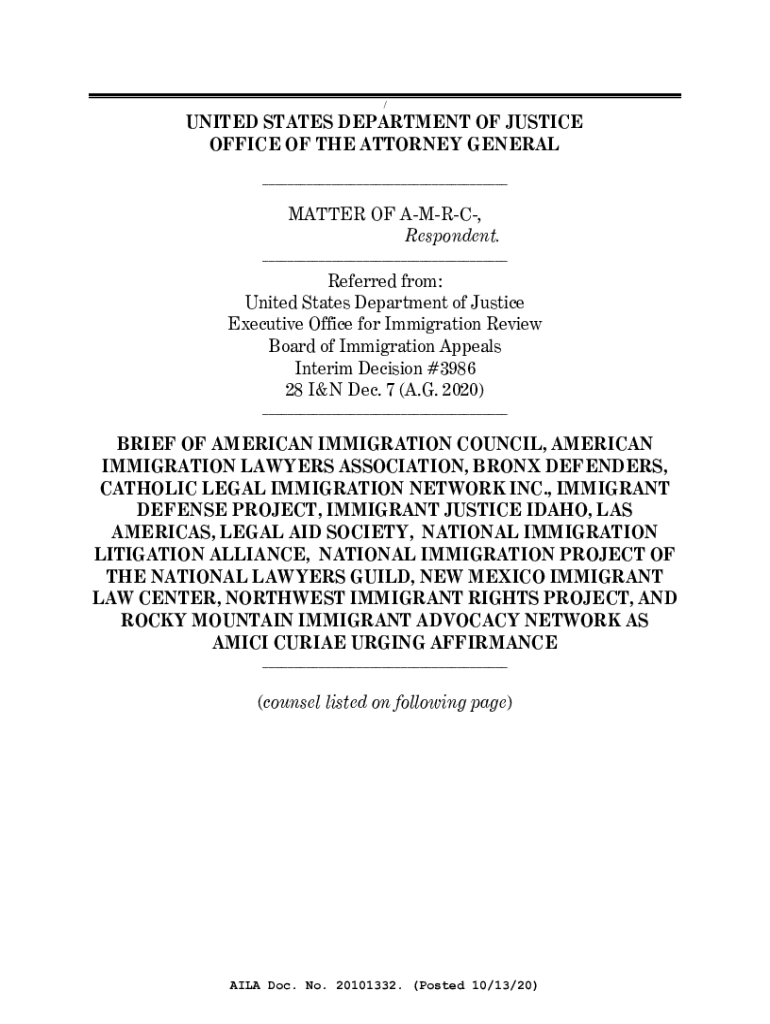 UNITED STATES DEPARTMENT OF JUSTICE
OFFICE OF THE ATTORNEY GENERAL

MATTER OF A-M-R-C-,
Respondent.

Referred from:
United States Department of Justice
Executive Office for Immigration Review
Board of Immigration Appeals
Interim Decision #3986
28 I&N Dec. 7 (A.G. 2020)

BRIEF OF AMERICAN IMMIGRATION COUNCIL, AMERICAN IMMIGRATION LAWYERS ASSOCIATION, BRONX DEFENDERS, CATHOLIC LEGAL IMMIGRATION NETWORK INC., IMMIGRANT DEFENSE PROJECT, IMMIGRANT JUSTICE IDAHO, LAS AMERICAS, LEGAL AID SOCIETY, NATIONAL IMMIGRATION LITIGATION ALLIANCE, NATIONAL IMMIGRATION PROJECT OF THE NATIONAL LAWYERS GUILD, NEW MEXICO IMMIGRANT LAW CENTER, NORTHWEST IMMIGRANT RIGHTS PROJECT, AND ROCKY MOUNTAIN IMMIGRANT ADVOCACY NETWORK AS AMICI CURIAE URGING AFFIRMANCE

(counsel listed on following page)

AILA Doc. No. 20101332. (Posted 10/13/20)